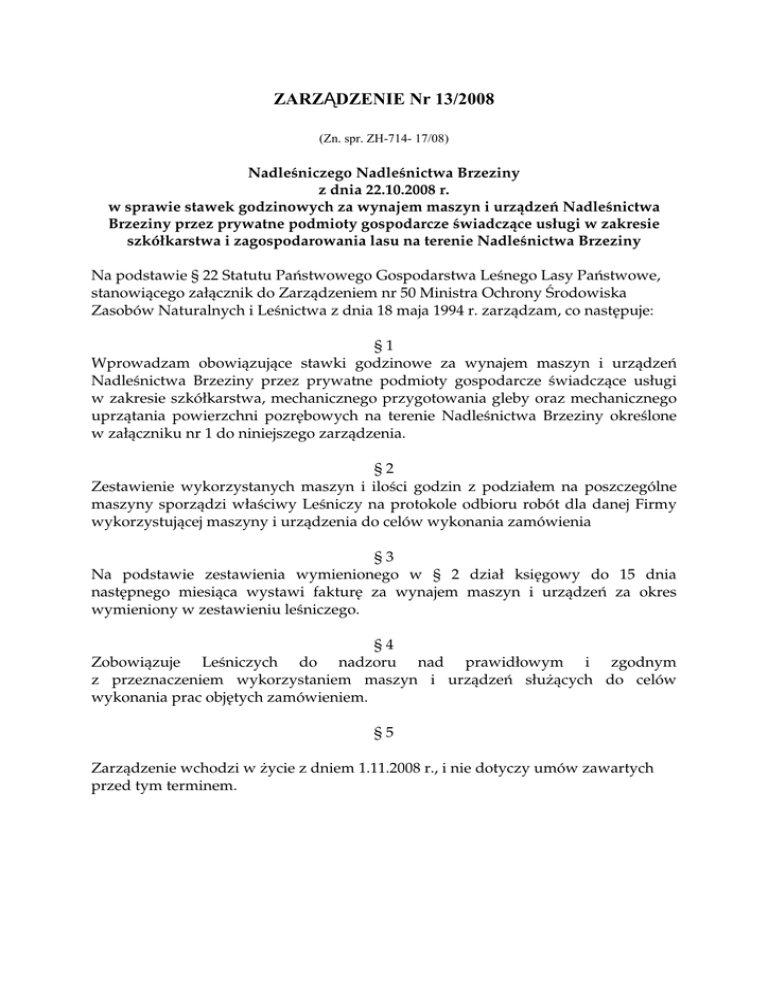 ZARZĄDZENIE Nr 13/2008

(Zn. spr. ZH-714- 17/08)

Nadleśniczego Nadleśnictwa Brzeziny
z dnia 22.10.2008 r.
w sprawie stawek godzinowych za wynajem maszyn i urządzeń Nadleśnictwa Brzeziny przez prywatne podmioty gospodarcze świadczące usługi w zakresie szkółkarstwa i zagospodarowania lasu na terenie Nadleśnictwa Brzeziny

Na podstawie § 22 Statutu Państwowego Gospodarstwa Leśnego Lasy Państwowe, stanowiącego załącznik do Zarządzeniem nr 50 Ministra Ochrony Środowiska Zasobów Naturalnych i Leśnictwa z dnia 18 maja 1994 r. zarządzam, co następuje:

§ 1
Wprowadzam obowiązujące stawki godzinowe za wynajem maszyn i urządzeń Nadleśnictwa Brzeziny przez prywatne podmioty gospodarcze świadczące usługi w zakresie szkółkarstwa, mechanicznego przygotowania gleby oraz mechanicznego uprzątania powierzchni pozrębowych na terenie Nadleśnictwa Brzeziny określone w załączniku nr 1 do niniejszego zarządzenia.

§ 2
Zestawienie wykorzystanych maszyn i ilości godzin z podziałem na poszczególne maszyny sporządzi właściwy Leśniczy na protokole odbioru robót dla danej Firmy wykorzystującej maszyny i urządzenia do celów wykonania zamówienia

§ 3
Na podstawie zestawienia wymienionego w § 2 dział księgowy do 15 dnia następnego miesiąca wystawi fakturę za wynajem maszyn i urządzeń za okres wymieniony w zestawieniu leśniczego.

§ 4
Zobowiązuje Leśniczych do nadzoru nad prawidłowym i zgodnym z przeznaczeniem wykorzystaniem maszyn i urządzeń służących do celów wykonania prac objętych zamówieniem.

§ 5

Zarządzenie wchodzi w życie z dniem 1.11.2008 r., i nie dotyczy umów zawartych przed tym terminem.